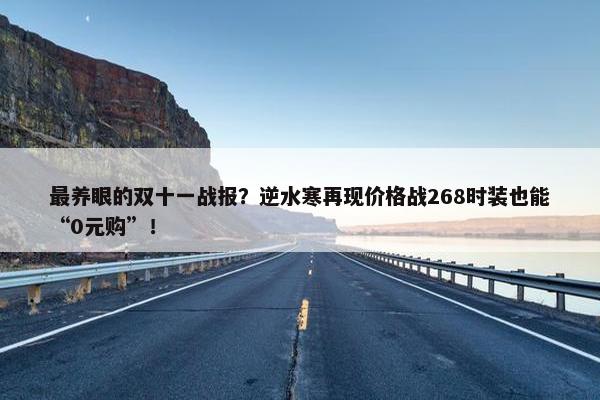 最养眼的双十一战报？逆水寒再现价格战268时装也能“0元购”！